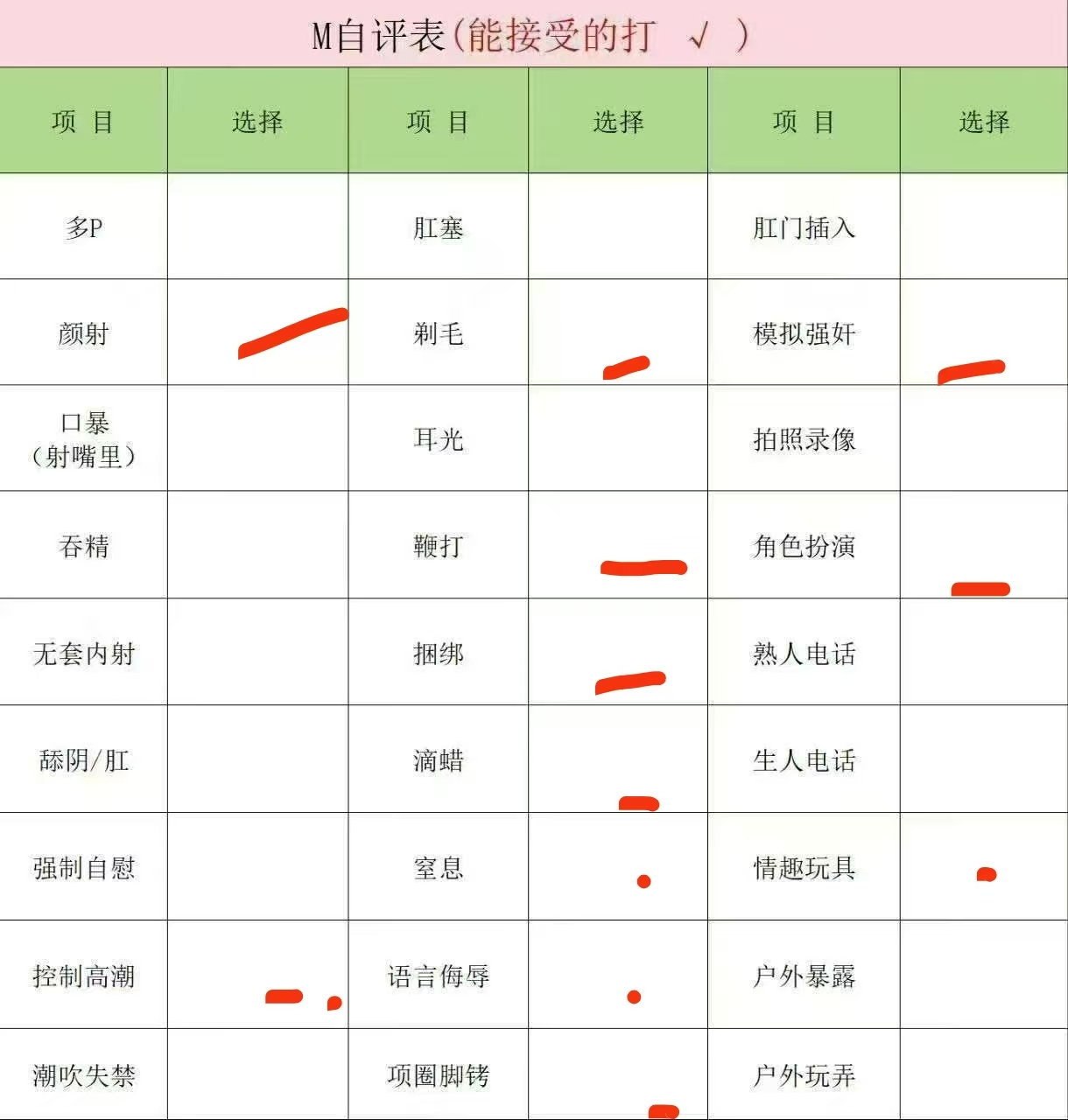 M自评表(能接受的打 √ )

| 项 目 | 选择 | 项 目 | 选择 | 项 目 | 选择 |
|---|---|---|---|---|---|
| 多P | | 肛塞 | | 肛门插入 | |
| 颜射 | | 剃毛 | | 模拟强奸 | |
| 口暴（射嘴里） | | 耳光 | | 拍照录像 | |
| 吞精 | | 鞭打 | | 角色扮演 | |
| 无套内射 | | 捆绑 | | 熟人电话 | |
| 舔阴/肛 | | 滴蜡 | | 生人电话 | |
| 强制自慰 | | 窒息 | | 情趣玩具 | |
| 控制高潮 | | 语言侮辱 | | 户外暴露 | |
| 潮吹失禁 | | 项圈脚铐 | | 户外玩弄 | |